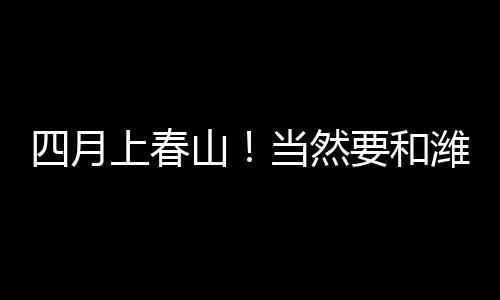 四月上春山！当然要和潍